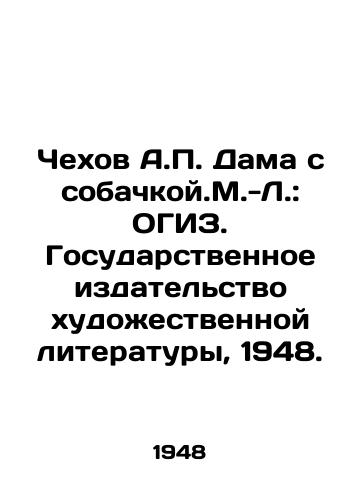 Чехов А.П. Дама с собачкой.М.-Л.: ОГИЗ. Государственное издательство художественной литературы, 1948.

1948